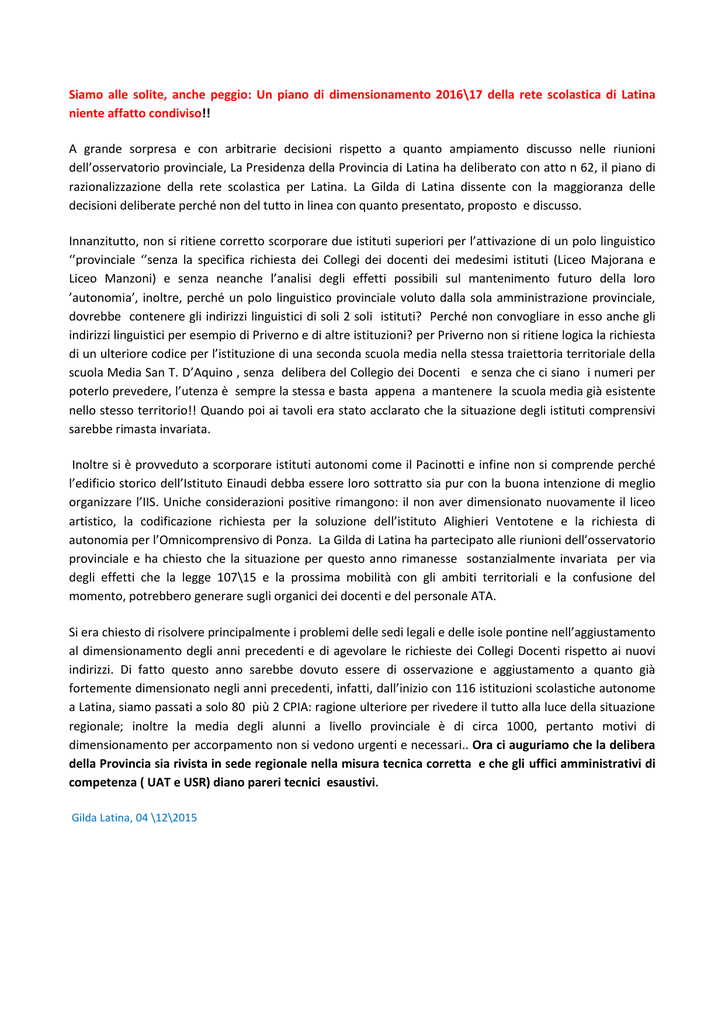 Siamo alle solite, anche peggio: Un piano di dimensionamento 2016\17 della rete scolastica di Latina niente affatto condiviso!!

A grande sorpresa e con arbitrarie decisioni rispetto a quanto ampiamento discusso nelle riunioni dell'osservatorio provinciale, La Presidenza della Provincia di Latina ha deliberato con atto n 62, il piano di razionalizzazione della rete scolastica per Latina. La Gilda di Latina dissente con la maggioranza delle decisioni deliberate perché non del tutto in linea con quanto presentato, proposto e discusso.

Innanzitutto, non si ritiene corretto scorporare due istituti superiori per l'attivazione di un polo linguistico ''provinciale ''senza la specifica richiesta dei Collegi dei docenti dei medesimi istituti (Liceo Majorana e Liceo Manzoni) e senza neanche l'analisi degli effetti possibili sul mantenimento futuro della loro 'autonomia', inoltre, perché un polo linguistico provinciale voluto dalla sola amministrazione provinciale, dovrebbe contenere gli indirizzi linguistici di soli 2 soli istituti? Perché non convogliare in esso anche gli indirizzi linguistici per esempio di Priverno e di altre istituzioni? per Priverno non si ritiene logica la richiesta di un ulteriore codice per l'istituzione di una seconda scuola media nella stessa traiettoria territoriale della scuola Media San T. D'Aquino , senza delibera del Collegio dei Docenti e senza che ci siano i numeri per poterlo prevedere, l'utenza è sempre la stessa e basta appena a mantenere la scuola media già esistente nello stesso territorio!! Quando poi ai tavoli era stato acclarato che la situazione degli istituti comprensivi sarebbe rimasta invariata.

Inoltre si è provveduto a scorporare istituti autonomi come il Pacinotti e infine non si comprende perché l'edificio storico dell'Istituto Einaudi debba essere loro sottratto sia pur con la buona intenzione di meglio organizzare l'IIS. Uniche considerazioni positive rimangono: il non aver dimensionato nuovamente il liceo artistico, la codificazione richiesta per la soluzione dell'istituto Alighieri Ventotene e la richiesta di autonomia per l'Omnicomprensivo di Ponza. La Gilda di Latina ha partecipato alle riunioni dell'osservatorio provinciale e ha chiesto che la situazione per questo anno rimanesse sostanzialmente invariata per via degli effetti che la legge 107\15 e la prossima mobilità con gli ambiti territoriali e la confusione del momento, potrebbero generare sugli organici dei docenti e del personale ATA.

Si era chiesto di risolvere principalmente i problemi delle sedi legali e delle isole pontine nell'aggiustamento al dimensionamento degli anni precedenti e di agevolare le richieste dei Collegi Docenti rispetto ai nuovi indirizzi. Di fatto questo anno sarebbe dovuto essere di osservazione e aggiustamento a quanto già fortemente dimensionato negli anni precedenti, infatti, dall'inizio con 116 istituzioni scolastiche autonome a Latina, siamo passati a solo 80 più 2 CPIA: ragione ulteriore per rivedere il tutto alla luce della situazione regionale; inoltre la media degli alunni a livello provinciale è di circa 1000, pertanto motivi di dimensionamento per accorpamento non si vedono urgenti e necessari.. Ora ci auguriamo che la delibera della Provincia sia rivista in sede regionale nella misura tecnica corretta e che gli uffici amministrativi di competenza ( UAT e USR) diano pareri tecnici esaustivi.

Gilda Latina, 04 \12\2015